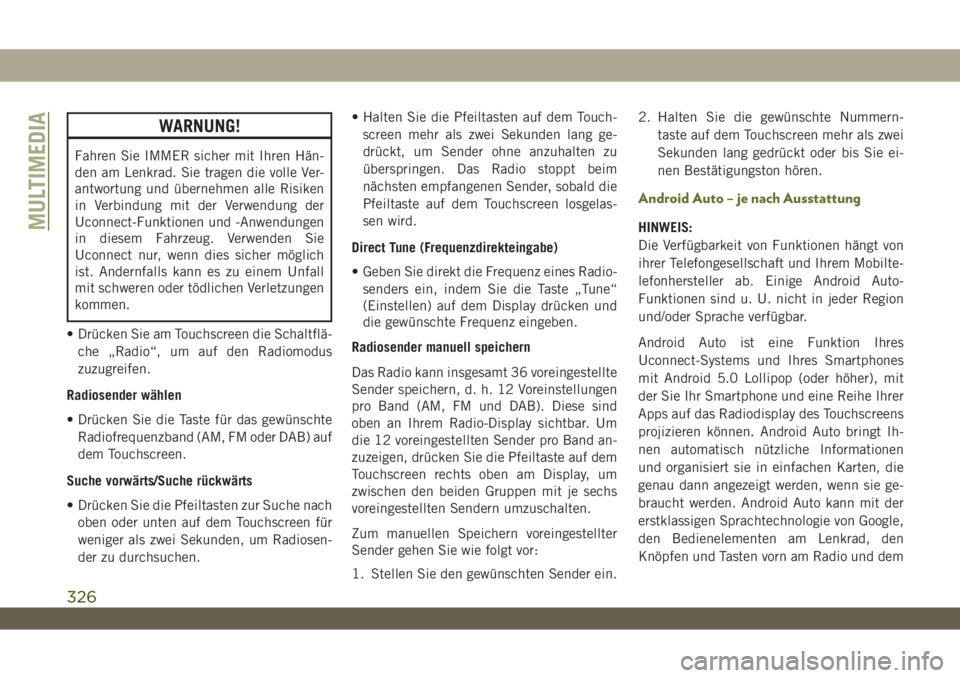 MULTIMEDIA

WARNUNG!

Fahren Sie IMMER sicher mit Ihren Händen am Lenkrad. Sie tragen die volle Verantwortung und übernehmen alle Risiken in Verbindung mit der Verwendung der Uconnect-Funktionen und -Anwendungen in diesem Fahrzeug. Verwenden Sie Uconnect nur, wenn dies sicher möglich ist. Andernfalls kann es zu einem Unfall mit schweren oder tödlichen Verletzungen kommen.

• Drücken Sie am Touchscreen die Schaltfläche „Radio“, um auf den Radiomodus zuzugreifen.

Radiosender wählen

• Drücken Sie die Taste für das gewünschte Radiofrequenzband (AM, FM oder DAB) auf dem Touchscreen.

Suche vorwärts/Suche rückwärts

• Drücken Sie die Pfeiltasten zur Suche nach oben oder unten auf dem Touchscreen für weniger als zwei Sekunden, um Radiosender zu durchsuchen.

• Halten Sie die Pfeiltasten auf dem Touchscreen mehr als zwei Sekunden lang gedrückt, um Sender ohne anzuhalten zu überspringen. Das Radio stoppt beim nächsten empfangenen Sender, sobald die Pfeiltaste auf dem Touchscreen losgelassen wird.

Direct Tune (Frequenzdirekteingabe)

• Geben Sie direkt die Frequenz eines Radiosenders ein, indem Sie die Taste „Tune“ (Einstellen) auf dem Display drücken und die gewünschte Frequenz eingeben.

Radiosender manuell speichern

Das Radio kann insgesamt 36 voreingestellte Sender speichern, d. h. 12 Voreinstellungen pro Band (AM, FM und DAB). Diese sind oben an Ihrem Radio-Display sichtbar. Um die 12 voreingestellten Sender pro Band anzuzeigen, drücken Sie die Pfeiltaste auf dem Touchscreen rechts oben am Display, um zwischen den beiden Gruppen mit je sechs voreingestellten Sendern umzuschalten.

Zum manuellen Speichern voreingestellter Sender gehen Sie wie folgt vor:

1. Stellen Sie den gewünschten Sender ein.

2. Halten Sie die gewünschte Nummerntaste auf dem Touchscreen mehr als zwei Sekunden lang gedrückt oder bis Sie einen Bestätigungston hören.

Android Auto – je nach Ausstattung

HINWEIS:
Die Verfügbarkeit von Funktionen hängt von ihrer Telefongesellschaft und Ihrem Mobiltelefonhersteller ab. Einige Android Auto-Funktionen sind u. U. nicht in jeder Region und/oder Sprache verfügbar.

Android Auto ist eine Funktion Ihres Uconnect-Systems und Ihres Smartphones mit Android 5.0 Lollipop (oder höher), mit der Sie Ihr Smartphone und eine Reihe Ihrer Apps auf das Radiodisplay des Touchscreens projizieren können. Android Auto bringt Ihnen automatisch nützliche Informationen und organisiert sie in einfachen Karten, die genau dann angezeigt werden, wenn sie gebraucht werden. Android Auto kann mit der erstklassigen Sprachtechnologie von Google, den Bedienelementen am Lenkrad, den Knöpfen und Tasten vorn am Radio und dem

326

carmanualsonline.info